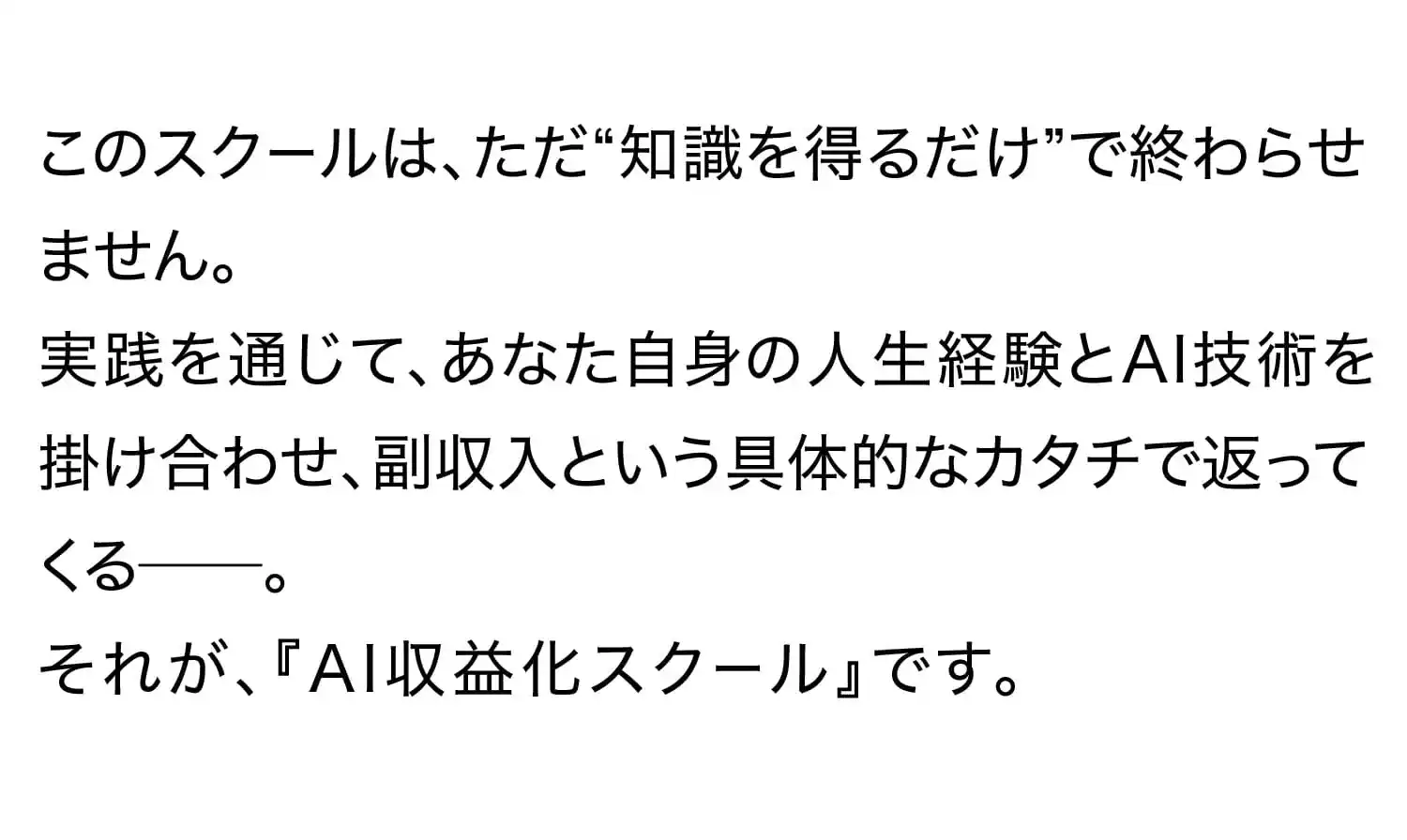 このスクールは、ただ“知識を得るだけ”で終わらせません。
実践を通じて、あなた自身の人生経験とAI技術を掛け合わせ、副収入という具体的なカタチで返ってくる――。
それが、『AI収益化スクール』です。